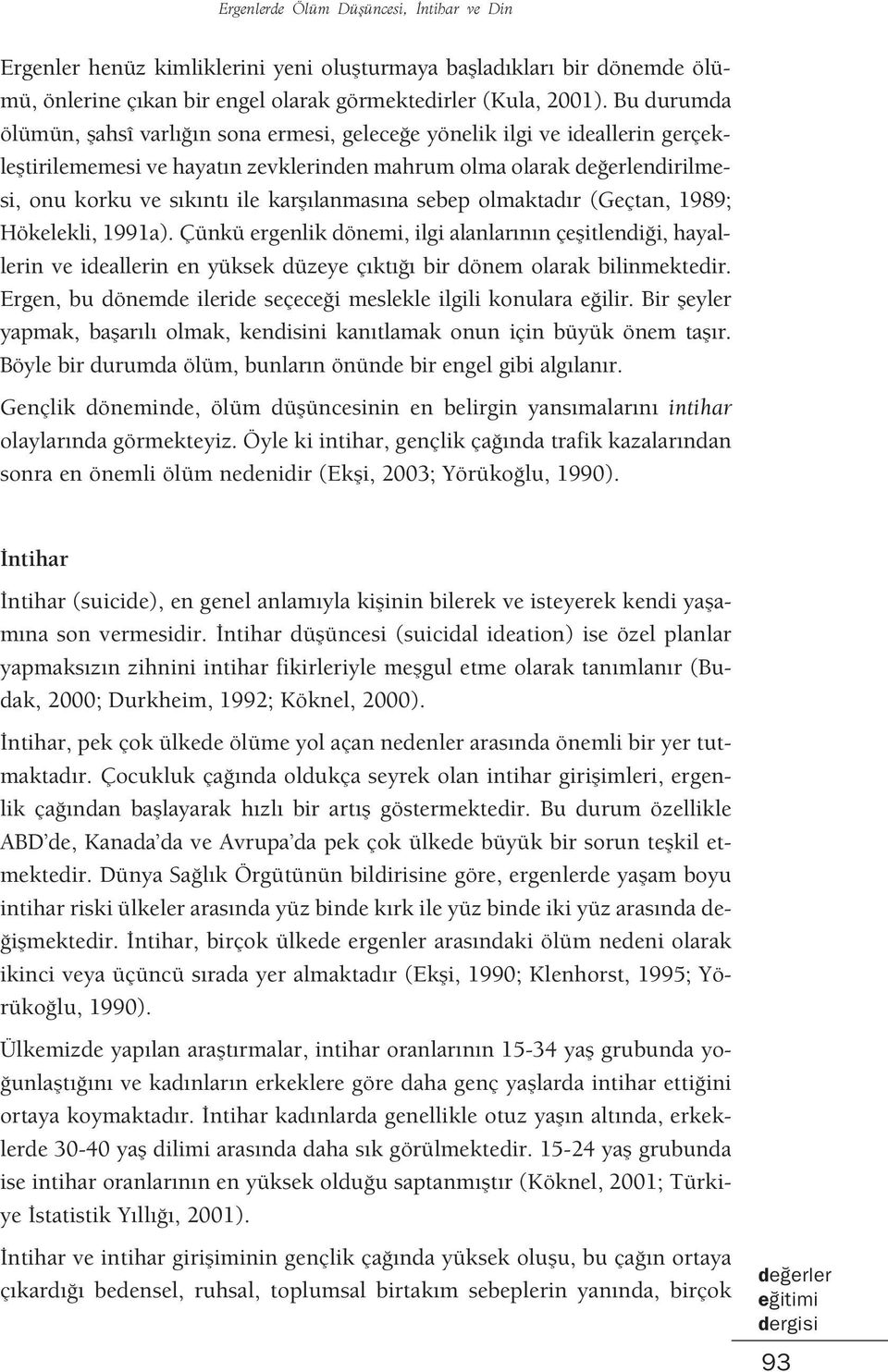 Ergenlerde Ölüm Düşüncesi, İntihar ve Din

Ergenler henüz kimliklerini yeni oluşturmaya başladıkları bir dönemde ölümü, önlerine çıkan bir engel olarak görmektedirler (Kula, 2001). Bu durumda ölümün, şahsî varlığın sona ermesi, geleceğe yönelik ilgi ve ideallerin gerçekleştirilememesi ve hayatın zevklerinden mahrum olma olarak değerlendirilmesi, onu korku ve sıkıntı ile karşılanmasına sebep olmaktadır (Geçtan, 1989; Hökelekli, 1991a). Çünkü ergenlik dönemi, ilgi alanlarının çeşitlendiği, hayallerin ve ideallerin en yüksek düzeye çıktığı bir dönem olarak bilinmektedir. Ergen, bu dönemde ileride seçeceği meslekle ilgili konulara eğilir. Bir şeyler yapmak, başarılı olmak, kendisini kanıtlamak onun için büyük önem taşır. Böyle bir durumda ölüm, bunların önünde bir engel gibi algılanır.

Gençlik döneminde, ölüm düşüncesinin en belirgin yansımalarını intihar olaylarında görmekteyiz. Öyle ki intihar, gençlik çağında trafik kazalarından sonra en önemli ölüm nedenidir (Ekşi, 2003; Yörükoğlu, 1990).

İntihar

İntihar (suicide), en genel anlamıyla kişinin bilerek ve isteyerek kendi yaşamına son vermesidir. İntihar düşüncesi (suicidal ideation) ise özel planlar yapmaksızın zihnini intihar fikirleriyle meşgul etme olarak tanımlanır (Budak, 2000; Durkheim, 1992; Köknel, 2000).

İntihar, pek çok ülkede ölüme yol açan nedenler arasında önemli bir yer tutmaktadır. Çocukluk çağında oldukça seyrek olan intihar girişimleri, ergenlik çağından başlayarak hızlı bir artış göstermektedir. Bu durum özellikle ABD'de, Kanada'da ve Avrupa'da pek çok ülkede büyük bir sorun teşkil etmektedir. Dünya Sağlık Örgütünün bildirisine göre, ergenlerde yaşam boyu intihar riski ülkeler arasında yüz binde kırk ile yüz binde iki yüz arasında değişmektedir. İntihar, birçok ülkede ergenler arasındaki ölüm nedeni olarak ikinci veya üçüncü sırada yer almaktadır (Ekşi, 1990; Klenhorst, 1995; Yörükoğlu, 1990).

Ülkemizde yapılan araştırmalar, intihar oranlarının 15-34 yaş grubunda yoğunlaştığını ve kadınların erkeklere göre daha genç yaşlarda intihar ettiğini ortaya koymaktadır. İntihar kadınlarda genellikle otuz yaşın altında, erkeklerde 30-40 yaş dilimi arasında daha sık görülmektedir. 15-24 yaş grubunda ise intihar oranlarının en yüksek olduğu saptanmıştır (Köknel, 2001; Türkiye İstatistik Yıllığı, 2001).

İntihar ve intihar girişiminin gençlik çağında yüksek oluşu, bu çağın ortaya çıkardığı bedensel, ruhsal, toplumsal birtakım sebeplerin yanında, birçok

değerler eğitimi dergisi

93